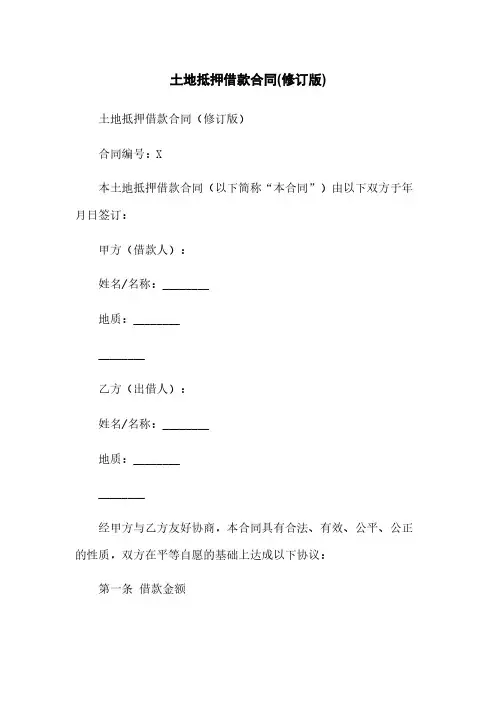 土地抵押借款合同(修订版)

土地抵押借款合同（修订版）

合同编号：X

本土地抵押借款合同（以下简称“本合同”）由以下双方于年月日签订：

甲方（借款人）：

姓名/名称：________

地质：________

________

乙方（出借人）：

姓名/名称：________

地质：________

________

经甲方与乙方友好协商，本合同具有合法、有效、公平、公正的性质，双方在平等自愿的基础上达成以下协议：

第一条 借款金额